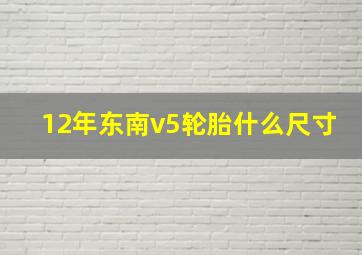 12年东南v5轮胎什么尺寸